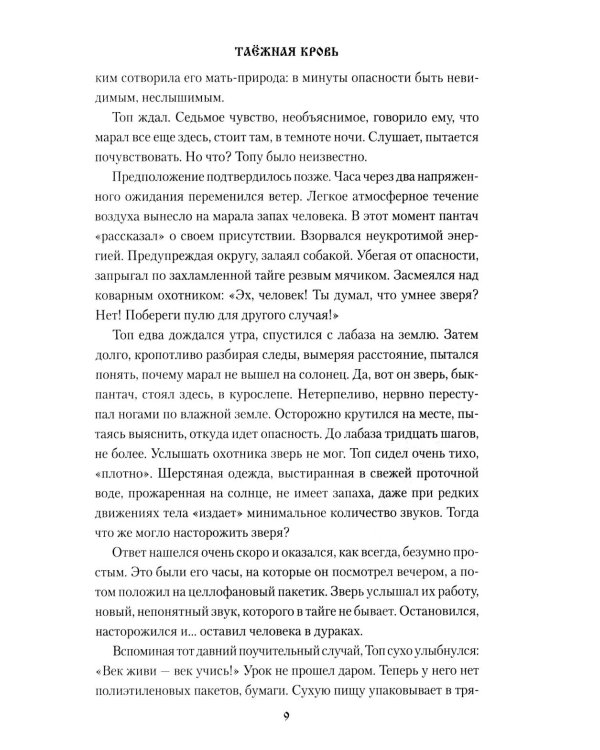 ТАЁЖНАЯ КРОВЬ

ким сотворила его мать-природа: в минуты опасности быть невидимым, неслышимым.

Топ ждал. Седьмое чувство, необъяснимое, говорило ему, что марал все еще здесь, стоит там, в темноте ночи. Слушает, пытается почувствовать. Но что? Топу было неизвестно.

Предположение подтвердилось позже. Часа через два напряженного ожидания переменился ветер. Легкое атмосферное течение воздуха вынесло на марала запах человека. В этот момент пантач «рассказал» о своем присутствии. Взорвался неукротимой энергией. Предупреждая округу, залаял собакой. Убегая от опасности, запрыгал по захламленной тайге резвым мячиком. Засмеялся над коварным охотником: «Эх, человек! Ты думал, что умнее зверя? Нет! Побереги пулю для другого случая!»

Топ едва дождался утра, спустился с лабаза на землю. Затем долго, кропотливо разбирая следы, вымеряя расстояние, пытался понять, почему марал не вышел на солонец. Да, вот он зверь, бык-пантач, стоял здесь, в курослепе. Нетерпеливо, нервно переступал ногами по влажной земле. Осторожно крутился на месте, пытаясь выяснить, откуда идет опасность. До лабаза тридцать шагов, не более. Услышать охотника зверь не мог. Топ сидел очень тихо, «плотно». Шерстяная одежда, выстиранная в свежей проточной воде, прожаренная на солнце, не имеет запаха, даже при редких движениях тела «издает» минимальное количество звуков. Тогда что же могло насторожить зверя?

Ответ нашелся очень скоро и оказался, как всегда, безумно простым. Это были его часы, на которые он посмотрел вечером, а потом положил на целлофановый пакетик. Зверь услышал их работу, новый, непонятный звук, которого в тайге не бывает. Остановился, насторожился и... оставил человека в дураках.

Вспоминая тот давний поучительный случай, Топ сухо улыбнулся: «Век живи — век учись!» Урок не прошел даром. Теперь у него нет полиэтиленовых пакетов, бумаги. Сухую пищу упаковывает в тря-

9